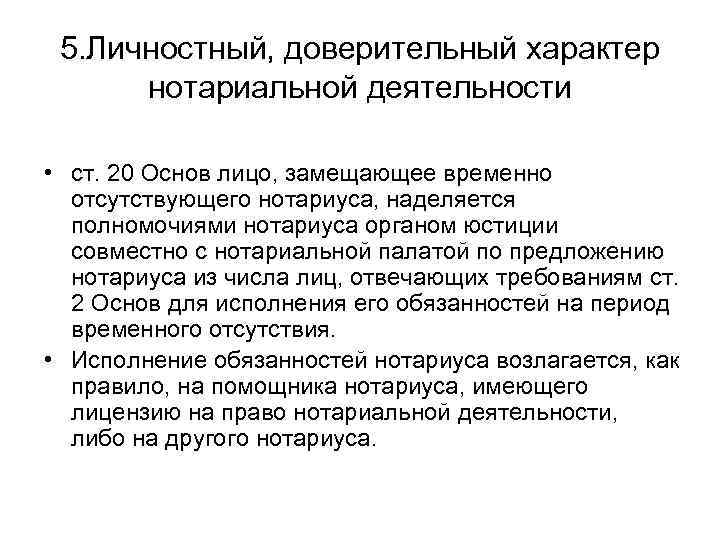 5.Личностный, доверительный характер нотариальной деятельности

• ст. 20 Основ лицо, замещающее временно отсутствующего нотариуса, наделяется полномочиями нотариуса органом юстиции совместно с нотариальной палатой по предложению нотариуса из числа лиц, отвечающих требованиям ст. 2 Основ для исполнения его обязанностей на период временного отсутствия.
• Исполнение обязанностей нотариуса возлагается, как правило, на помощника нотариуса, имеющего лицензию на право нотариальной деятельности, либо на другого нотариуса.